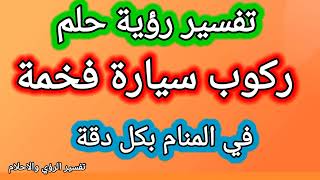 تفسير رؤية حلم
ركوب سيارة فخمة
في المنام بكل دقة
تفسير الرؤي والاحلام